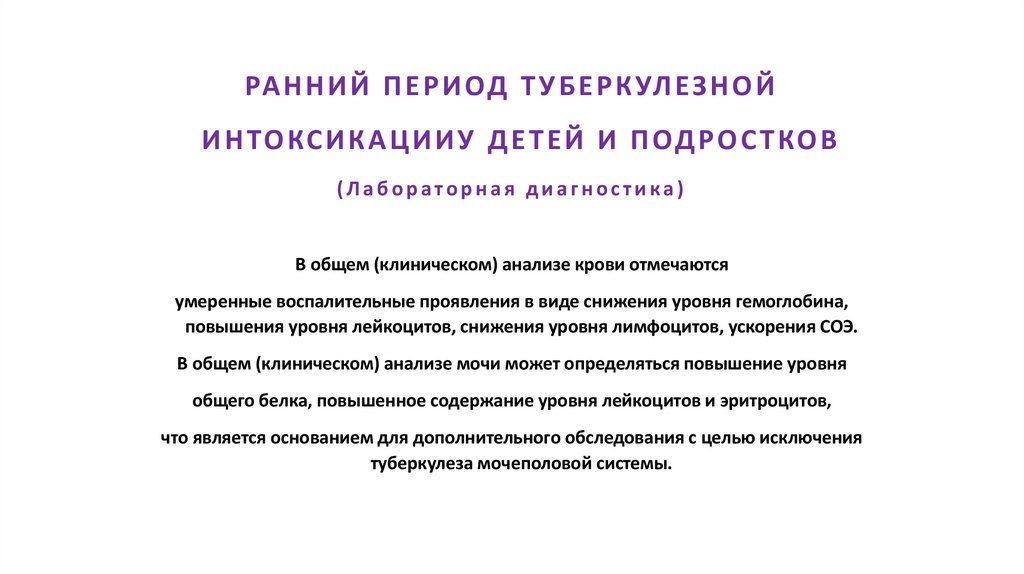 РАННИЙ ПЕРИОД ТУБЕРКУЛЕЗНОЙ ИНТОКСИКАЦИИУ ДЕТЕЙ И ПОДРОСТКОВ

(Лабораторная диагностика)

В общем (клиническом) анализе крови отмечаются

умеренные воспалительные проявления в виде снижения уровня гемоглобина, повышения уровня лейкоцитов, снижения уровня лимфоцитов, ускорения СОЭ.

В общем (клиническом) анализе мочи может определяться повышение уровня

общего белка, повышенное содержание уровня лейкоцитов и эритроцитов,

что является основанием для дополнительного обследования с целью исключения туберкулеза мочеполовой системы.